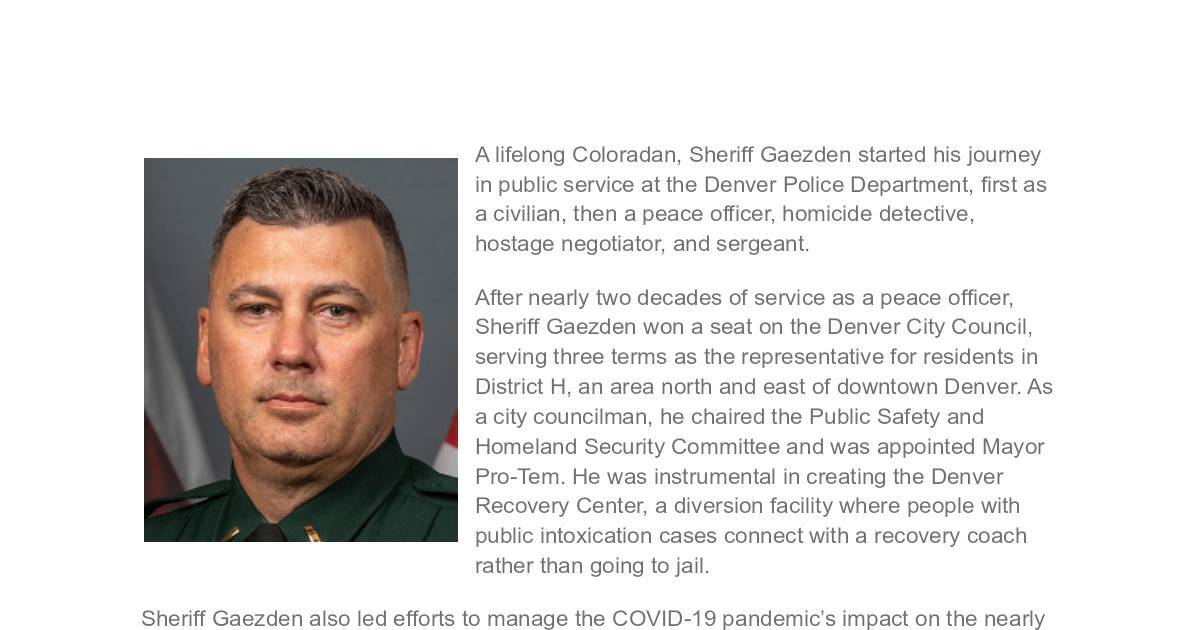 A lifelong Coloradan, Sheriff Gaezden started his journey in public service at the Denver Police Department, first as a civilian, then a peace officer, homicide detective, hostage negotiator, and sergeant.

After nearly two decades of service as a peace officer, Sheriff Gaezden won a seat on the Denver City Council, serving three terms as the representative for residents in District H, an area north and east of downtown Denver. As a city councilman, he chaired the Public Safety and Homeland Security Committee and was appointed Mayor Pro-Tem. He was instrumental in creating the Denver Recovery Center, a diversion facility where people with public intoxication cases connect with a recovery coach rather than going to jail.

Sheriff Gaezden also led efforts to manage the COVID-19 pandemic's impact on the nearly